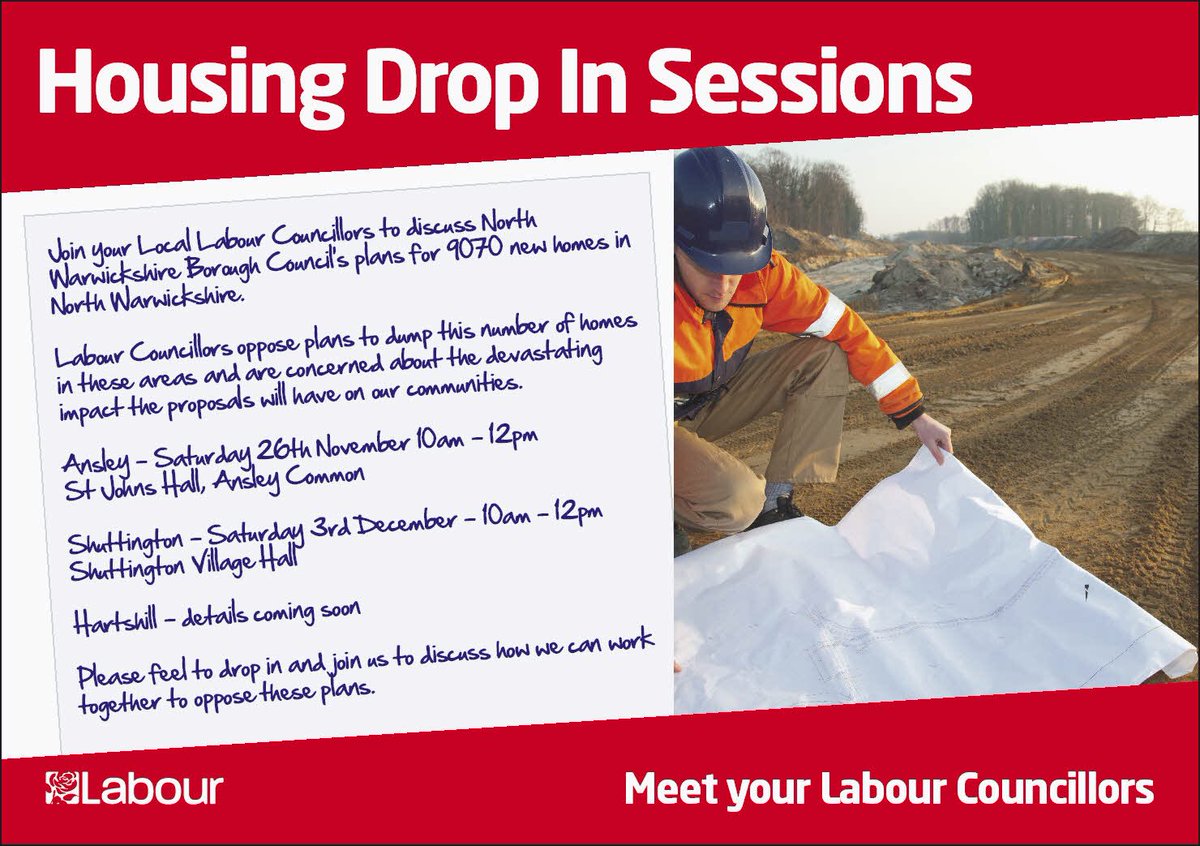 Housing Drop In Sessions

Join your Local Labour Councillors to discuss North Warwickshire Borough Council's plans for 9070 new homes in North Warwickshire.

Labour Councillors oppose plans to dump this number of homes in these areas and are concerned about the devastating impact the proposals will have on our communities.

Ansley - Saturday 26th November 10am - 12pm
St Johns Hall, Ansley Common

Shuttington - Saturday 3rd December - 10am - 12pm
Shuttington Village Hall

Hartshill - details coming soon

Please feel to drop in and join us to discuss how we can work together to oppose these plans.

Labour

Meet your Labour Councillors